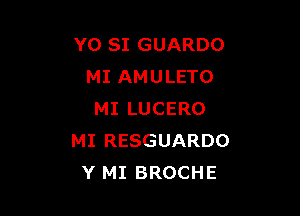 YO SI GUARDO
MI AMULETO
MI LUCERO
MI RESGUARDO
Y MI BROCHE